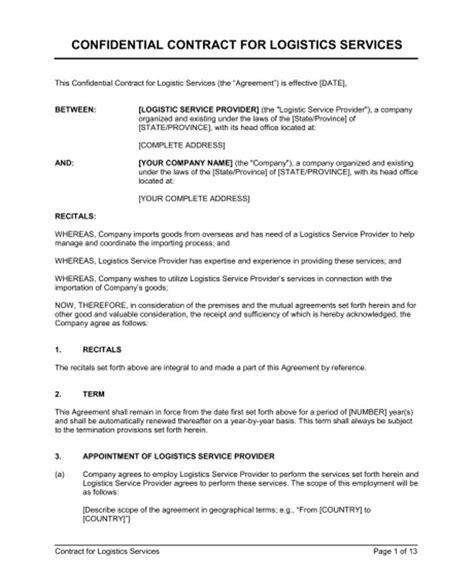 CONFIDENTIAL CONTRACT FOR LOGISTICS SERVICES

This Confidential Contract for Logistic Services (the "Agreement") is effective [DATE],

BETWEEN: [LOGISTIC SERVICE PROVIDER] (the "Logistic Service Provider"), a company organized and existing under the laws of the [State/Province] of [STATE/PROVINCE], with its head office located at:

[COMPLETE ADDRESS]

AND: [YOUR COMPANY NAME] (the "Company"), a company organized and existing under the laws of the [State/Province] of [STATE/PROVINCE], with its head office located at:

[YOUR COMPLETE ADDRESS]

RECITALS:

WHEREAS, Company imports goods from overseas and has need of a Logistics Service Provider to help manage and coordinate the importing process; and

WHEREAS, Logistics Service Provider has expertise and experience in providing these services; and

WHEREAS, Company wishes to utilize Logistics Service Provider's services in connection with the importation of Company's goods;

NOW, THEREFORE, in consideration of the premises and the mutual agreements set forth herein and for other good and valuable consideration, the receipt and sufficiency of which is hereby acknowledged, the Company agree as follows:

1. RECITALS

The recitals set forth above are integral to and made a part of this Agreement by reference.

2. TERM

This Agreement shall remain in force from the date first set forth above for a period of [NUMBER] year(s) and shall be automatically renewed thereafter on a year-by-year basis. This term shall always be subject to the termination provisions set forth herein.

3. APPOINTMENT OF LOGISTICS SERVICE PROVIDER

(a) Company agrees to employ Logistics Service Provider to perform the services set forth herein and Logistics Service Provider agrees to perform these services. The scope of this employment will be as follows:

[Describe scope of the agreement in geographical terms; e.g., "From [COUNTRY] to [COUNTRY]"]

Contract for Logistics Services Page 1 of 13